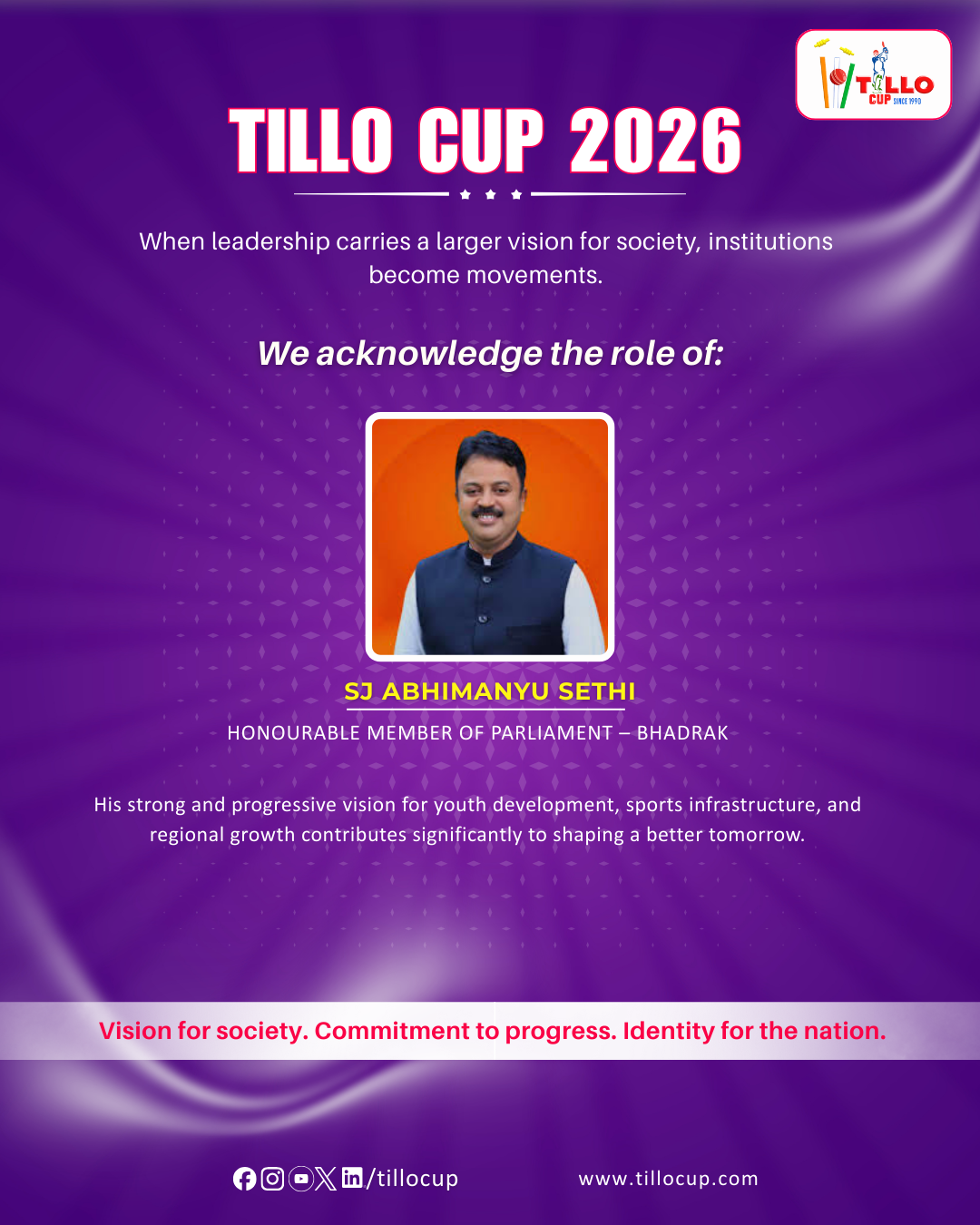 TILLO CUP SINCE 1990

TILLO CUP 2026

When leadership carries a larger vision for society, institutions become movements.

We acknowledge the role of:

SJ ABHIMANYU SETHI

HONOURABLE MEMBER OF PARLIAMENT – BHADRAK

His strong and progressive vision for youth development, sports infrastructure, and regional growth contributes significantly to shaping a better tomorrow.

Vision for society. Commitment to progress. Identity for the nation.

/tillocup

www.tillocup.com